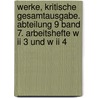 werke, kritische gesamtausgabe. abteilung 9 band 7. arbeitshefte w ii 3 und w ii 4